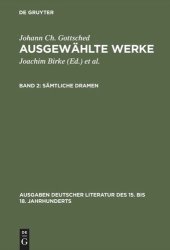 DE GRUYTER

Johann Ch. Gottsched
AUSGEWÄHLTE WERKE
Joachim Birke (Ed.) et al.

BAND 2: SÄMTLICHE DRAMEN

AUSGABEN DEUTSCHER LITERATUR DES 15. BIS 18. JAHRHUNDERTS

DE
G